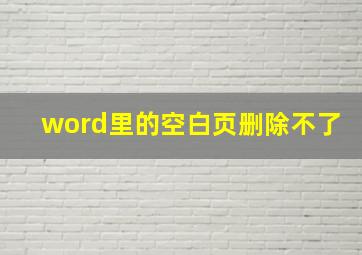 word里的空白页删除不了